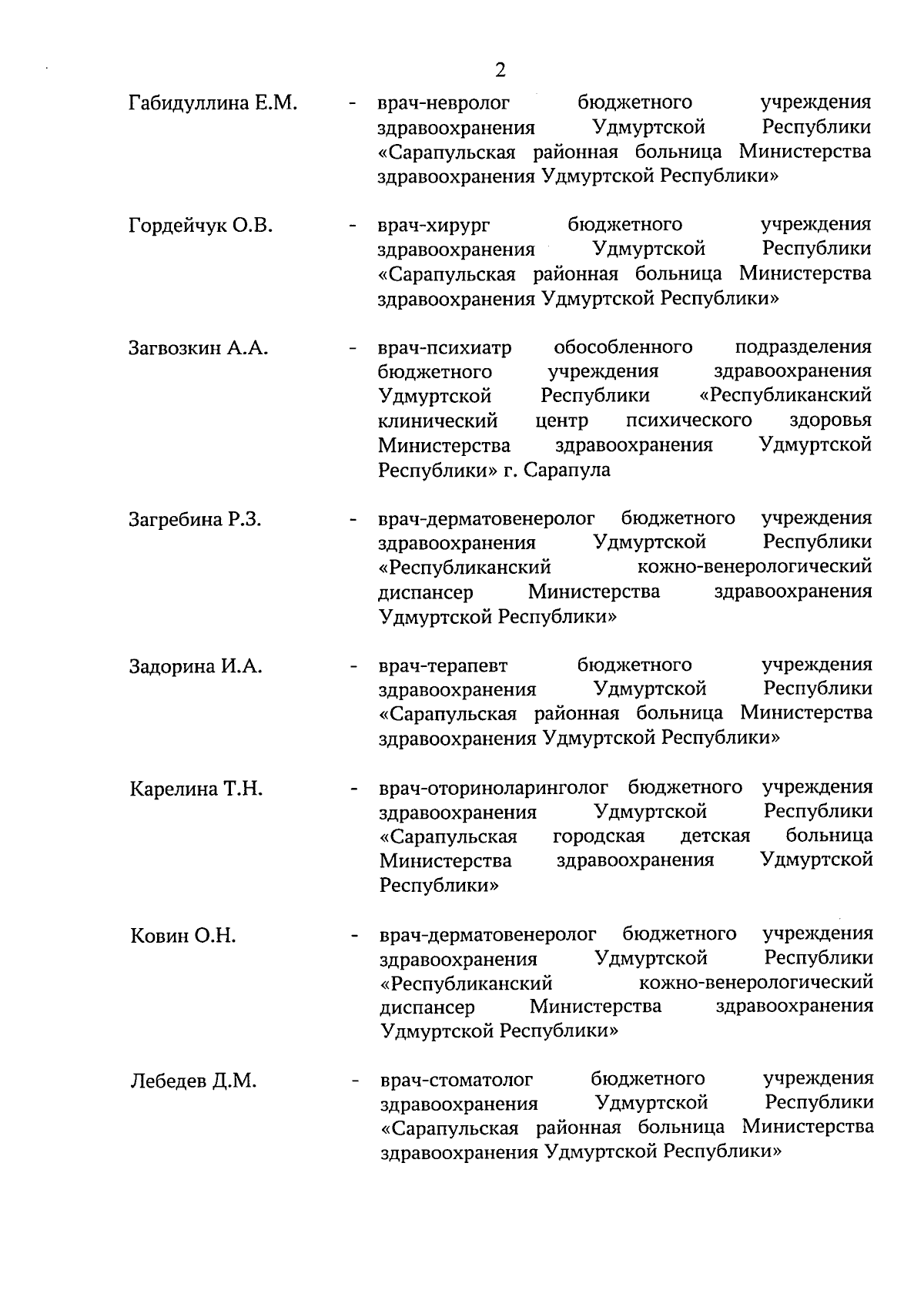 2

Габидуллина Е.М. - врач-невролог бюджетного учреждения здравоохранения Удмуртской Республики «Сарапульская районная больница Министерства здравоохранения Удмуртской Республики»

Гордейчук О.В. - врач-хирург бюджетного учреждения здравоохранения Удмуртской Республики «Сарапульская районная больница Министерства здравоохранения Удмуртской Республики»

Загвозкин А.А. - врач-психиатр обособленного подразделения бюджетного учреждения здравоохранения Удмуртской Республики «Республиканский клинический центр психического здоровья Министерства здравоохранения Удмуртской Республики» г. Сарапула

Загребина Р.З. - врач-дерматовенеролог бюджетного учреждения здравоохранения Удмуртской Республики «Республиканский кожно-венерологический диспансер Министерства здравоохранения Удмуртской Республики»

Задорина И.А. - врач-терапевт бюджетного учреждения здравоохранения Удмуртской Республики «Сарапульская районная больница Министерства здравоохранения Удмуртской Республики»

Карелина Т.Н. - врач-оториноларинголог бюджетного учреждения здравоохранения Удмуртской Республики «Сарапульская городская детская больница Министерства здравоохранения Удмуртской Республики»

Ковин О.Н. - врач-дерматовенеролог бюджетного учреждения здравоохранения Удмуртской Республики «Республиканский кожно-венерологический диспансер Министерства здравоохранения Удмуртской Республики»

Лебедев Д.М. - врач-стоматолог бюджетного учреждения здравоохранения Удмуртской Республики «Сарапульская районная больница Министерства здравоохранения Удмуртской Республики»